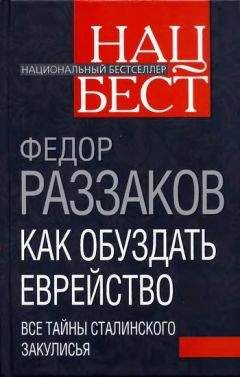 НАЦ
НАЦИОНАЛЬНЫЙ БЕСТСЕЛЛЕР
БЕСТ

ФЕДОР
РАЗЗАКОВ

КАК ОБУЗДАТЬ ЕВРЕЙСТВО

ВСЕ ТАЙНЫ СТАЛИНСКОГО ЗАКУЛИСЬЯ